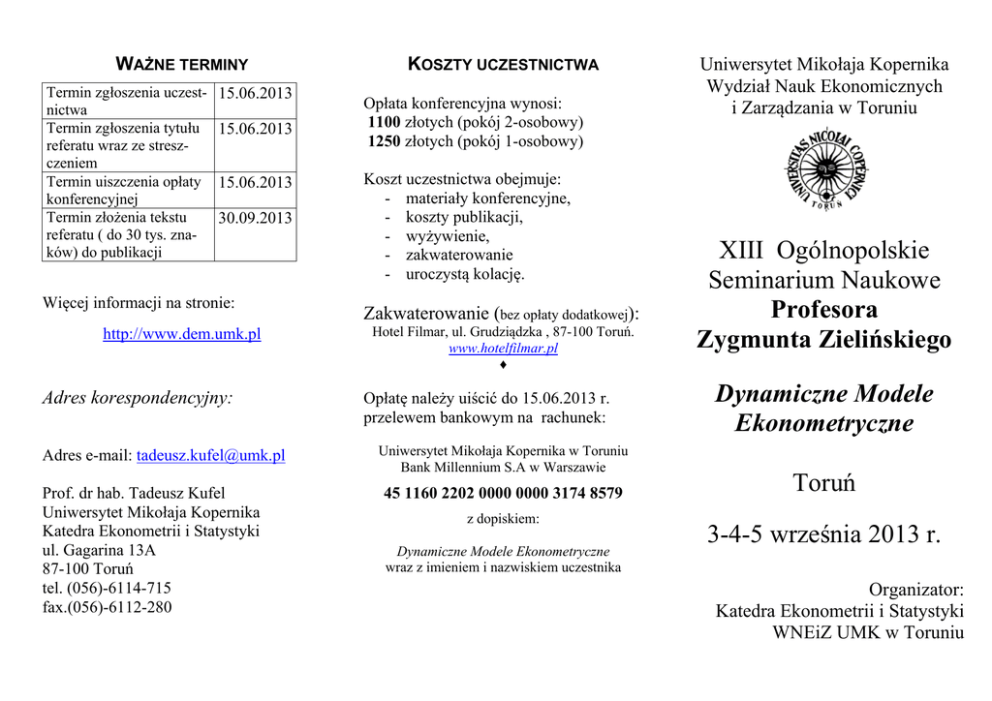 WAŻNE TERMINY

| Termin zgłoszenia uczestnictwa | 15.06.2013 |
|---|---|
| Termin zgłoszenia tytułu referatu wraz ze streszczeniem | 15.06.2013 |
| Termin uiszczenia opłaty konferencyjnej | 15.06.2013 |
| Termin złożenia tekstu referatu ( do 30 tys. znaków) do publikacji | 30.09.2013 |

Więcej informacji na stronie:

http://www.dem.umk.pl

Adres korespondencyjny:

Adres e-mail: tadeusz.kufel@umk.pl

Prof. dr hab. Tadeusz Kufel
Uniwersytet Mikołaja Kopernika
Katedra Ekonometrii i Statystyki
ul. Gagarina 13A
87-100 Toruń
tel. (056)-6114-715
fax.(056)-6112-280

KOSZTY UCZESTNICTWA

Opłata konferencyjna wynosi:
1100 złotych (pokój 2-osobowy)
1250 złotych (pokój 1-osobowy)

Koszt uczestnictwa obejmuje:
- materiały konferencyjne,
- koszty publikacji,
- wyżywienie,
- zakwaterowanie
- uroczystą kolację.

Zakwaterowanie (bez opłaty dodatkowej):
Hotel Filmar, ul. Grudziądzka , 87-100 Toruń.
www.hotelfilmar.pl
♦

Opłatę należy uiścić do 15.06.2013 r. przelewem bankowym na rachunek:

Uniwersytet Mikołaja Kopernika w Toruniu
Bank Millennium S.A w Warszawie

45 1160 2202 0000 0000 3174 8579

z dopiskiem:

Dynamiczne Modele Ekonometryczne
wraz z imieniem i nazwiskiem uczestnika

Uniwersytet Mikołaja Kopernika
Wydział Nauk Ekonomicznych
i Zarządzania w Toruniu

UNIVERSITAS NICOLAI COPERNICI
TORUŃ

XIII Ogólnopolskie
Seminarium Naukowe
Profesora
Zygmunta Zielińskiego

Dynamiczne Modele
Ekonometryczne

Toruń

3-4-5 września 2013 r.

Organizator:
Katedra Ekonometrii i Statystyki
WNEiZ UMK w Toruniu